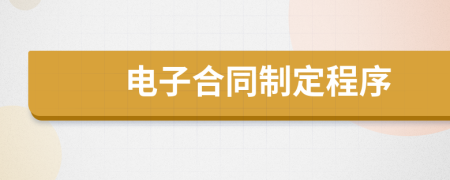 电子合同制定程序